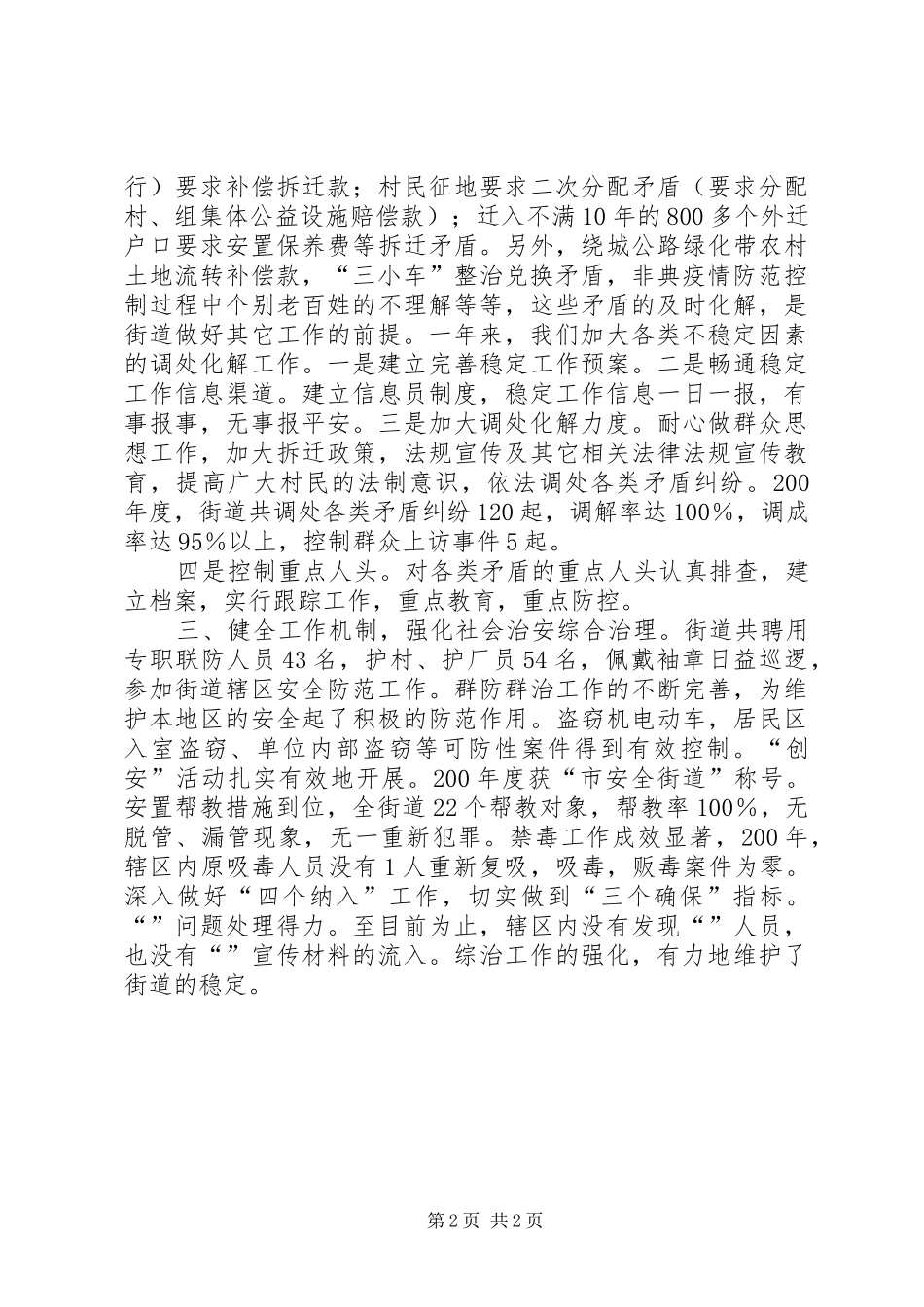 行）要求补偿拆迁款；村民征地要求二次分配矛盾（要求分配村、组集体公益设施赔偿款）；迁入不满10年的800多个外迁户口要求安置保养费等拆迁矛盾。另外，绕城公路绿化带农村土地流转补偿款，“三小车”整治兑换矛盾，非典疫情防范控制过程中个别老百姓的不理解等等，这些矛盾的及时化解，是街道做好其它工作的前提。一年来，我们加大各类不稳定因素的调处化解工作。一是建立完善稳定工作预案。二是畅通稳定工作信息渠道。建立信息员制度，稳定工作信息一日一报，有事报事，无事报平安。三是加大调处化解力度。耐心做群众思想工作，加大拆迁政策，法规宣传及其它相关法律法规宣传教育，提高广大村民的法制意识，依法调处各类矛盾纠纷。200年度，街道共调处各类矛盾纠纷120起，调解率达100%，调成率达95%以上，控制群众上访事件5起。

四是控制重点人头。对各类矛盾的重点人头认真排查，建立档案，实行跟踪工作，重点教育，重点防控。

三、健全工作机制，强化社会治安综合治理。街道共聘用专职联防人员43名，护村、护厂员54名，佩戴袖章日益巡逻，参加街道辖区安全防范工作。群防群治工作的不断完善，为维护本地区的安全起了积极的防范作用。盗窃机电动车，居民区入室盗窃、单位内部盗窃等可防性案件得到有效控制。“创安”活动扎实有效地开展。200年度获“市安全街道”称号。安置帮教措施到位，全街道22个帮教对象，帮教率100%，无脱管、漏管现象，无一重新犯罪。禁毒工作成效显著，200年，辖区内原吸毒人员没有1人重新复吸，吸毒，贩毒案件为零。深入做好“四个纳入”工作，切实做到“三个确保”指标。“”问题处理得力。至目前为止，辖区内没有发现“”人员，也没有“”宣传材料的流入。综治工作的强化，有力地维护了街道的稳定。

第2页 共2页